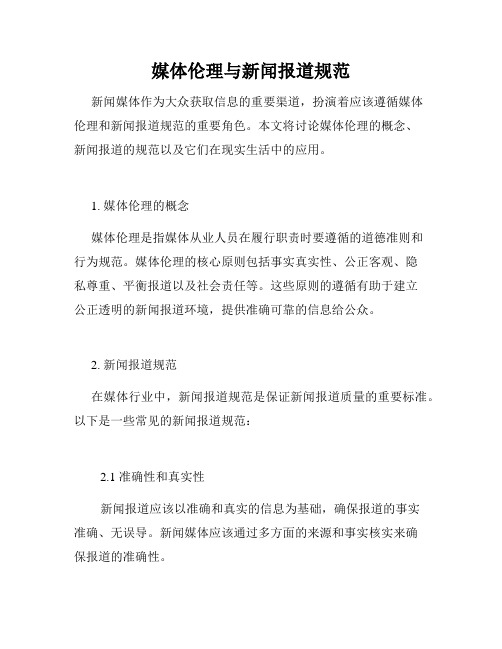 媒体伦理与新闻报道规范

新闻媒体作为大众获取信息的重要渠道，扮演着应该遵循媒体伦理和新闻报道规范的重要角色。本文将讨论媒体伦理的概念、新闻报道的规范以及它们在现实生活中的应用。

1. 媒体伦理的概念

媒体伦理是指媒体从业人员在履行职责时要遵循的道德准则和行为规范。媒体伦理的核心原则包括事实真实性、公正客观、隐私尊重、平衡报道以及社会责任等。这些原则的遵循有助于建立公正透明的新闻报道环境，提供准确可靠的信息给公众。

2. 新闻报道规范

在媒体行业中，新闻报道规范是保证新闻报道质量的重要标准。以下是一些常见的新闻报道规范：

2.1 准确性和真实性

新闻报道应该以准确和真实的信息为基础，确保报道的事实准确、无误导。新闻媒体应该通过多方面的来源和事实核实来确保报道的准确性。